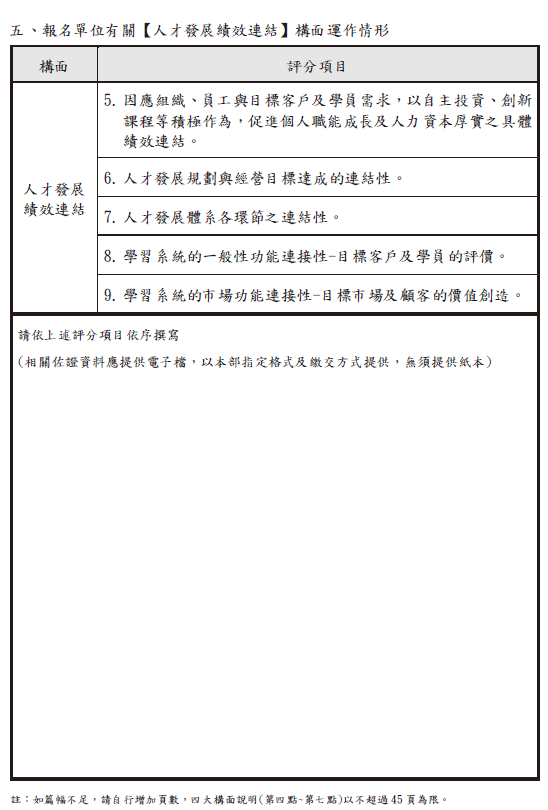 五、報名單位有關【人才發展績效連結】構面運作情形

| 構面 | 評分項目 |
|---|---|
| 人才發展績效連結 | 5. 因應組織、員工與目標客戶及學員需求，以自主投資、創新課程等積極作為，促進個人職能成長及人力資本厚實之具體績效連結。 |
| | 6. 人才發展規劃與經營目標達成的連結性。 |
| | 7. 人才發展體系各環節之連結性。 |
| | 8. 學習系統的一般性功能連接性-目標客戶及學員的評價。 |
| | 9. 學習系統的市場功能連接性-目標市場及顧客的價值創造。 |

請依上述評分項目依序撰寫
(相關佐證資料應提供電子檔，以本部指定格式及繳交方式提供，無須提供紙本)

註：如篇幅不足，請自行增加頁數，四大構面說明(第四點~第七點)以不超過45頁為限。